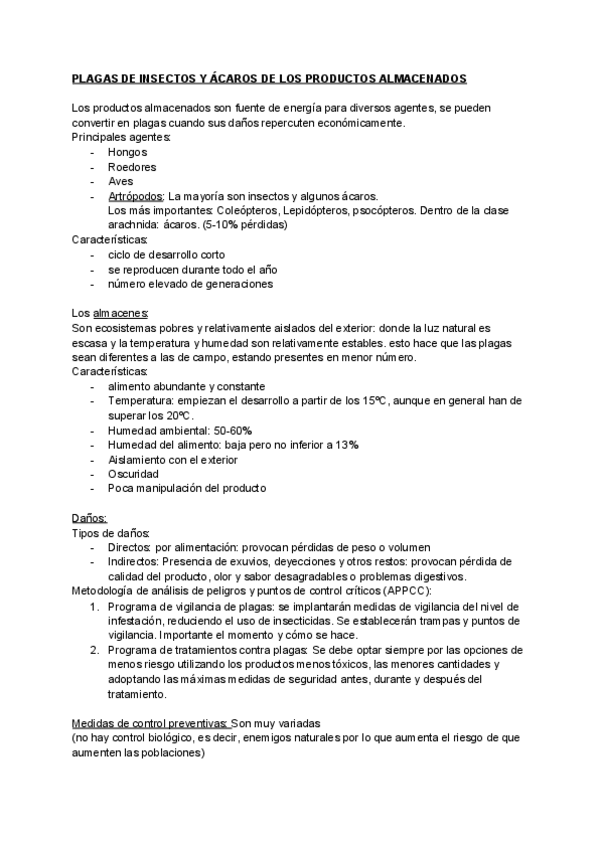 PLAGAS DE INSECTOS Y ÁCAROS DE LOS PRODUCTOS ALMACENADOS

Los productos almacenados son fuente de energía para diversos agentes, se pueden convertir en plagas cuando sus daños repercuten económicamente.
Principales agentes:
- Hongos
- Roedores
- Aves
- Artrópodos: La mayoría son insectos y algunos ácaros.
Los más importantes: Coleópteros, Lepidópteros, psocópteros. Dentro de la clase arachnida: ácaros. (5-10% pérdidas)
Características:
- ciclo de desarrollo corto
- se reproducen durante todo el año
- número elevado de generaciones

Los almacenes:
Son ecosistemas pobres y relativamente aislados del exterior: donde la luz natural es escasa y la temperatura y humedad son relativamente estables. esto hace que las plagas sean diferentes a las de campo, estando presentes en menor número.
Características:
- alimento abundante y constante
- Temperatura: empiezan el desarrollo a partir de los 15ºC, aunque en general han de superar los 20ºC.
- Humedad ambiental: 50-60%
- Humedad del alimento: baja pero no inferior a 13%
- Aislamiento con el exterior
- Oscuridad
- Poca manipulación del producto

Daños:
Tipos de daños:
- Directos: por alimentación: provocan pérdidas de peso o volumen
- Indirectos: Presencia de exuvios, deyecciones y otros restos: provocan pérdida de calidad del producto, olor y sabor desagradables o problemas digestivos.
Metodología de análisis de peligros y puntos de control críticos (APPCC):
1. Programa de vigilancia de plagas: se implantarán medidas de vigilancia del nivel de infestación, reduciendo el uso de insecticidas. Se establecerán trampas y puntos de vigilancia. Importante el momento y cómo se hace.
2. Programa de tratamientos contra plagas: Se debe optar siempre por las opciones de menos riesgo utilizando los productos menos tóxicos, las menores cantidades y adoptando las máximas medidas de seguridad antes, durante y después del tratamiento.

Medidas de control preventivas: Son muy variadas
(no hay control biológico, es decir, enemigos naturales por lo que aumenta el riesgo de que aumenten las poblaciones)